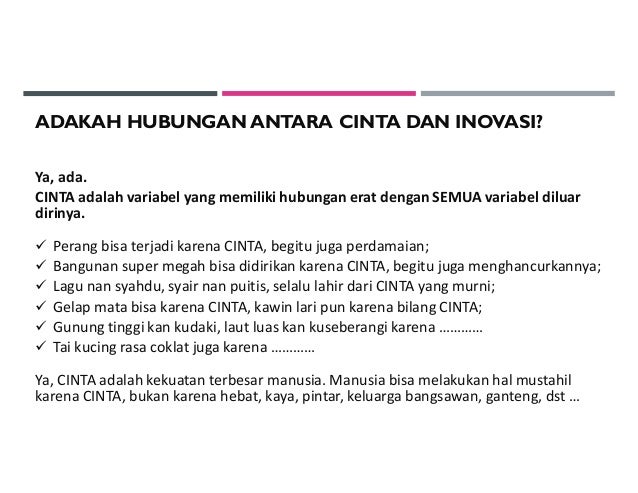 ADAKAH HUBUNGAN ANTARA CINTA DAN INOVASI?

Ya, ada.
CINTA adalah variabel yang memiliki hubungan erat dengan SEMUA variabel diluar dirinya.

✓ Perang bisa terjadi karena CINTA, begitu juga perdamaian;
✓ Bangunan super megah bisa didirikan karena CINTA, begitu juga menghancurkannya;
✓ Lagu nan syahdu, syair nan puitis, selalu lahir dari CINTA yang murni;
✓ Gelap mata bisa karena CINTA, kawin lari pun karena bilang CINTA;
✓ Gunung tinggi kan kudaki, laut luas kan kuseberangi karena …………
✓ Tai kucing rasa coklat juga karena …………

Ya, CINTA adalah kekuatan terbesar manusia. Manusia bisa melakukan hal mustahil karena CINTA, bukan karena hebat, kaya, pintar, keluarga bangsawan, ganteng, dst …